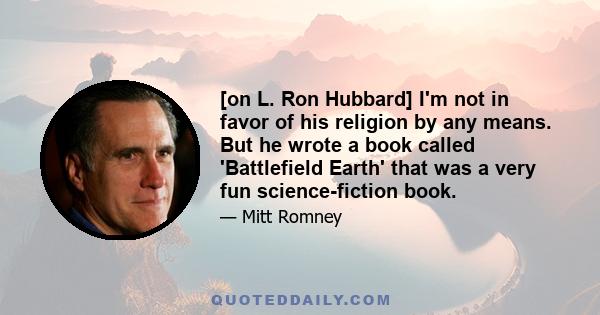 [on L. Ron Hubbard] I'm not in favor of his religion by any means. But he wrote a book called 'Battlefield Earth' that was a very fun science-fiction book.

— Mitt Romney

QUOTEDDAILY.COM